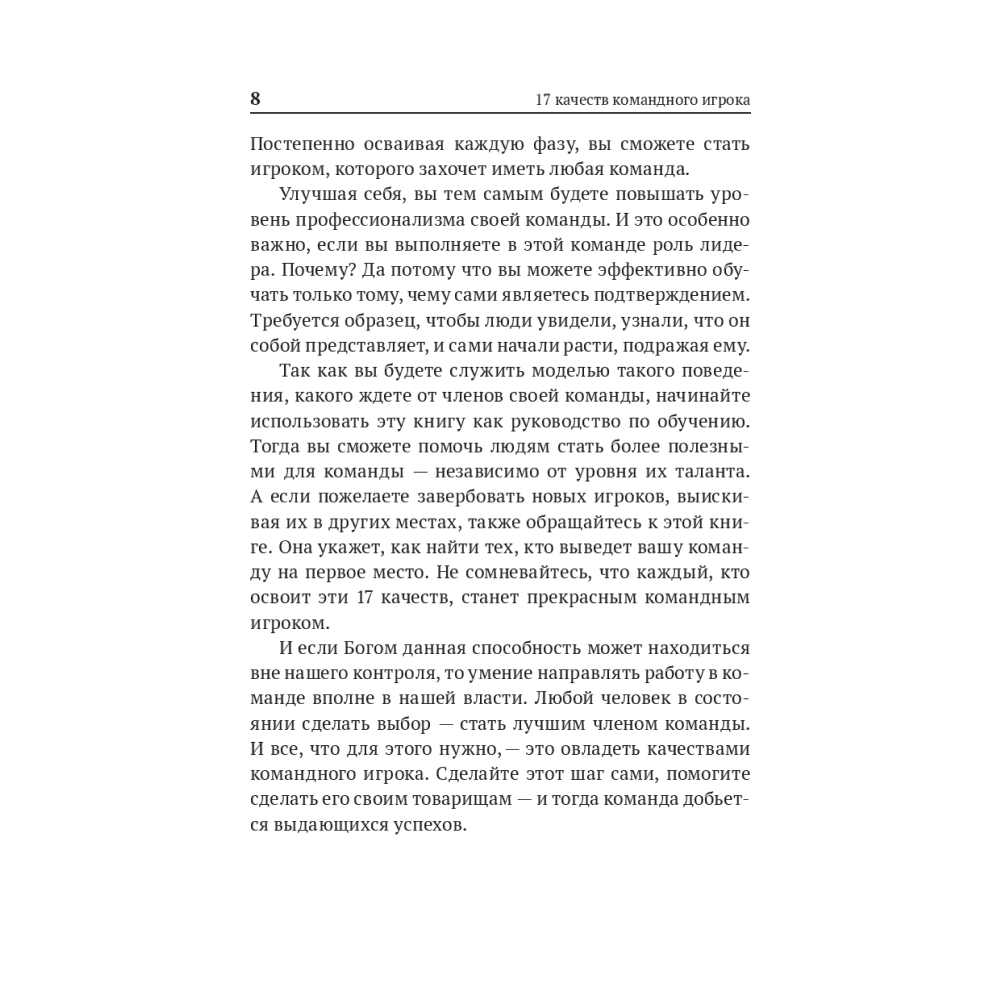 8

17 качеств командного игрока

Постепенно осваивая каждую фазу, вы сможете стать игроком, которого захочет иметь любая команда.

Улучшая себя, вы тем самым будете повышать уровень профессионализма своей команды. И это особенно важно, если вы выполняете в этой команде роль лидера. Почему? Да потому что вы можете эффективно обучать только тому, чему сами являетесь подтверждением. Требуется образец, чтобы люди увидели, узнали, что он собой представляет, и сами начали расти, подражая ему.

Так как вы будете служить моделью такого поведения, какого ждете от членов своей команды, начинайте использовать эту книгу как руководство по обучению. Тогда вы сможете помочь людям стать более полезными для команды — независимо от уровня их таланта. А если пожелаете завербовать новых игроков, выискивая их в других местах, также обращайтесь к этой книге. Она укажет, как найти тех, кто выведет вашу команду на первое место. Не сомневайтесь, что каждый, кто освоит эти 17 качеств, станет прекрасным командным игроком.

И если Богом данная способность может находиться вне нашего контроля, то умение направлять работу в команде вполне в нашей власти. Любой человек в состоянии сделать выбор — стать лучшим членом команды. И все, что для этого нужно, — это овладеть качествами командного игрока. Сделайте этот шаг сами, помогите сделать его своим товарищам — и тогда команда добьется выдающихся успехов.